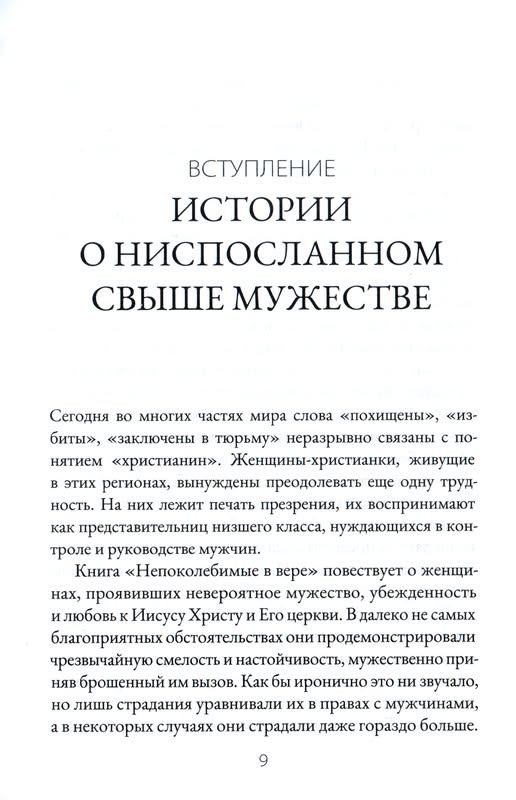 ВСТУПЛЕНИЕ
ИСТОРИИ О НИСПОСЛАННОМ СВЫШЕ МУЖЕСТВЕ

Сегодня во многих частях мира слова «похищены», «избиты», «заключены в тюрьму» неразрывно связаны с понятием «христианин». Женщины-христианки, живущие в этих регионах, вынуждены преодолевать еще одну трудность. На них лежит печать презрения, их воспринимают как представительниц низшего класса, нуждающихся в контроле и руководстве мужчин.

Книга «Непоколебимые в вере» повествует о женщинах, проявивших невероятное мужество, убежденность и любовь к Иисусу Христу и Его церкви. В далеко не самых благоприятных обстоятельствах они продемонстрировали чрезвычайную смелость и настойчивость, мужественно приняв брошенный им вызов. Как бы иронично это ни звучало, но лишь страдания уравнивали их в правах с мужчинами, а в некоторых случаях они страдали даже гораздо больше.

9